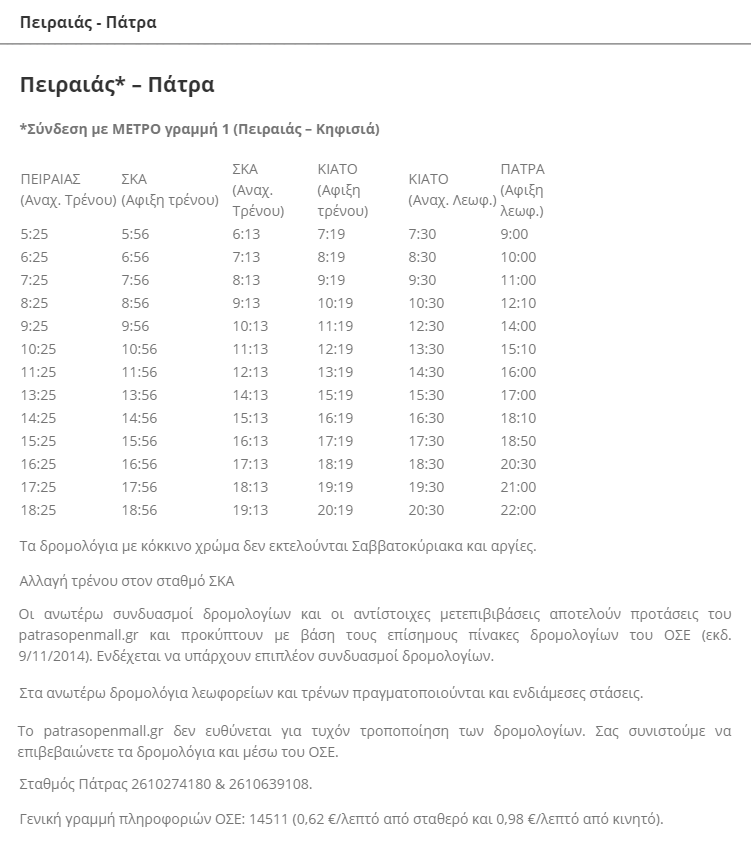 Πειραιάς - Πάτρα

Πειραιάς* – Πάτρα

*Σύνδεση με ΜΕΤΡΟ γραμμή 1 (Πειραιάς – Κηφισιά)

| ΠΕΙΡΑΙΑΣ (Αναχ. Τρένου) | ΣΚΑ (Αφιξη τρένου) | ΣΚΑ (Αναχ. Τρένου) | ΚΙΑΤΟ (Αφιξη τρένου) | ΚΙΑΤΟ (Αναχ. Λεωφ.) | ΠΑΤΡΑ (Αφιξη λεωφ.) |
|---|---|---|---|---|---|
| 5:25 | 5:56 | 6:13 | 7:19 | 7:30 | 9:00 |
| 6:25 | 6:56 | 7:13 | 8:19 | 8:30 | 10:00 |
| 7:25 | 7:56 | 8:13 | 9:19 | 9:30 | 11:00 |
| 8:25 | 8:56 | 9:13 | 10:19 | 10:30 | 12:10 |
| 9:25 | 9:56 | 10:13 | 11:19 | 12:30 | 14:00 |
| 10:25 | 10:56 | 11:13 | 12:19 | 13:30 | 15:10 |
| 11:25 | 11:56 | 12:13 | 13:19 | 14:30 | 16:00 |
| 13:25 | 13:56 | 14:13 | 15:19 | 15:30 | 17:00 |
| 14:25 | 14:56 | 15:13 | 16:19 | 16:30 | 18:10 |
| 15:25 | 15:56 | 16:13 | 17:19 | 17:30 | 18:50 |
| 16:25 | 16:56 | 17:13 | 18:19 | 18:30 | 20:30 |
| 17:25 | 17:56 | 18:13 | 19:19 | 19:30 | 21:00 |
| 18:25 | 18:56 | 19:13 | 20:19 | 20:30 | 22:00 |

Τα δρομολόγια με κόκκινο χρώμα δεν εκτελούνται Σαββατοκύριακα και αργίες.

Αλλαγή τρένου στον σταθμό ΣΚΑ

Οι ανωτέρω συνδυασμοί δρομολογίων και οι αντίστοιχες μετεπιβιβάσεις αποτελούν προτάσεις του patrasopenmall.gr και προκύπτουν με βάση τους επίσημους πίνακες δρομολογίων του ΟΣΕ (εκδ. 9/11/2014). Ενδέχεται να υπάρχουν επιπλέον συνδυασμοί δρομολογίων.

Στα ανωτέρω δρομολόγια λεωφορείων και τρένων πραγματοποιούνται και ενδιάμεσες στάσεις.

Το patrasopenmall.gr δεν ευθύνεται για τυχόν τροποποίηση των δρομολογίων. Σας συνιστούμε να επιβεβαιώνετε τα δρομολόγια και μέσω του ΟΣΕ.

Σταθμός Πάτρας 2610274180 & 2610639108.

Γενική γραμμή πληροφοριών ΟΣΕ: 14511 (0,62 €/λεπτό από σταθερό και 0,98 €/λεπτό από κινητό).